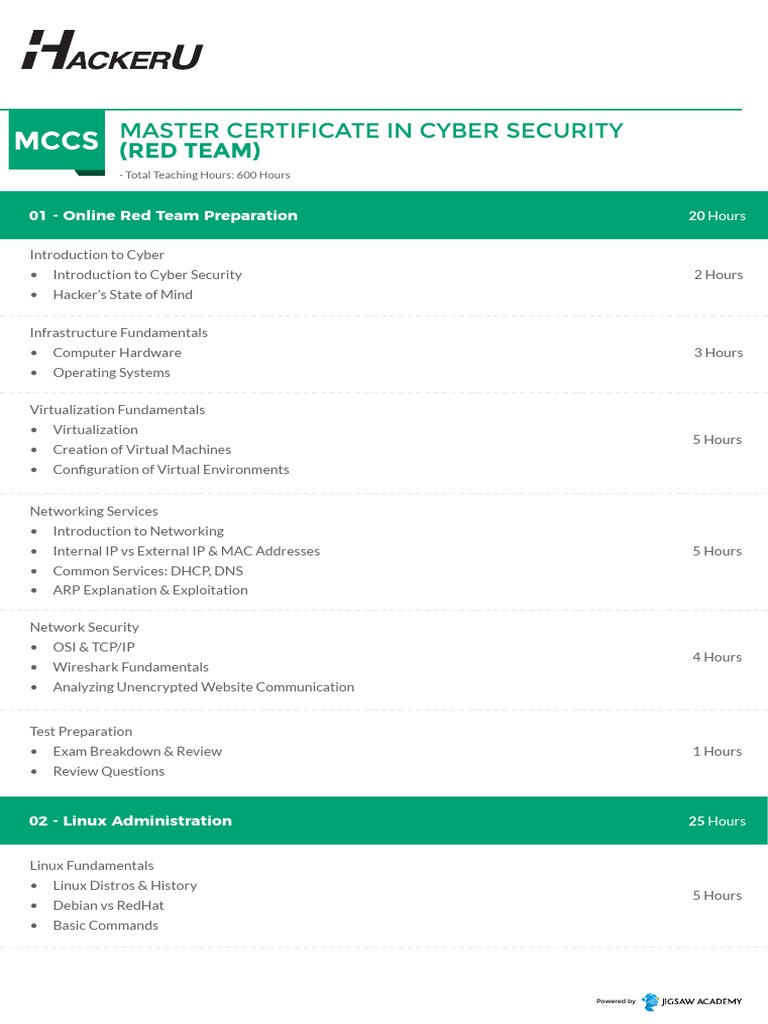 HACKERU

MCCS MASTER CERTIFICATE IN CYBER SECURITY (RED TEAM)

- Total Teaching Hours: 600 Hours

01 - Online Red Team Preparation 20 Hours

Introduction to Cyber
• Introduction to Cyber Security
• Hacker's State of Mind
2 Hours

Infrastructure Fundamentals
• Computer Hardware
• Operating Systems
3 Hours

Virtualization Fundamentals
• Virtualization
• Creation of Virtual Machines
• Configuration of Virtual Environments
5 Hours

Networking Services
• Introduction to Networking
• Internal IP vs External IP & MAC Addresses
• Common Services: DHCP, DNS
• ARP Explanation & Exploitation
5 Hours

Network Security
• OSI & TCP/IP
• Wireshark Fundamentals
• Analyzing Unencrypted Website Communication
4 Hours

Test Preparation
• Exam Breakdown & Review
• Review Questions
1 Hours

02 - Linux Administration 25 Hours

Linux Fundamentals
• Linux Distros & History
• Debian vs RedHat
• Basic Commands
5 Hours

Powered by JIGSAW ACADEMY